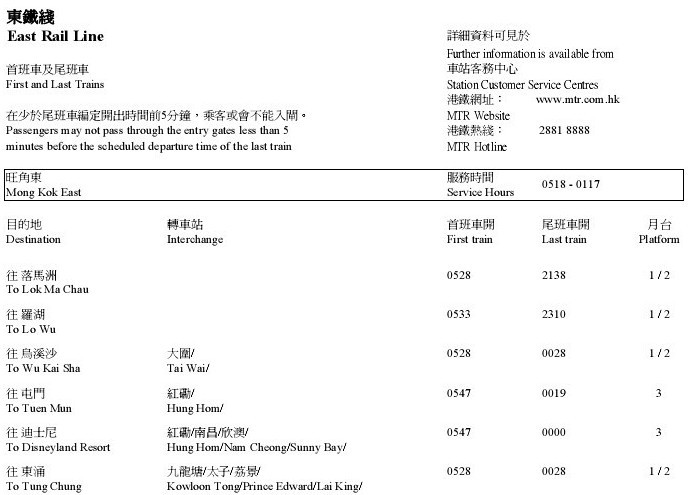 東鐵綫
East Rail Line

首班車及尾班車
First and Last Trains

在少於尾班車編定開出時間前5分鐘，乘客或會不能入閘。
Passengers may not pass through the entry gates less than 5 minutes before the scheduled departure time of the last train

詳細資料可見於
Further information is available from
車站客務中心
Station Customer Service Centres
港鐵網址： www.mtr.com.hk
MTR Website
港鐵熱綫： 2881 8888
MTR Hotline

| 旺角東 Mong Kok East | 服務時間 Service Hours | 0518 - 0117 |
|---|---|---|

| 目的地 Destination | 轉車站 Interchange | 首班車開 First train | 尾班車開 Last train | 月台 Platform |
|---|---|---|---|---|
| 往 落馬洲 To Lok Ma Chau | | 0528 | 2138 | 1 / 2 |
| 往 羅湖 To Lo Wu | | 0533 | 2310 | 1 / 2 |
| 往 烏溪沙 To Wu Kai Sha | 大圍/ Tai Wai/ | 0528 | 0028 | 1 / 2 |
| 往 屯門 To Tuen Mun | 紅磡/ Hung Hom/ | 0547 | 0019 | 3 |
| 往 迪士尼 To Disneyland Resort | 紅磡/南昌/欣澳/ Hung Hom/Nam Cheong/Sunny Bay/ | 0547 | 0000 | 3 |
| 往 東涌 To Tung Chung | 九龍塘/太子/荔景/ Kowloon Tong/Prince Edward/Lai King/ | 0528 | 0028 | 1 / 2 |